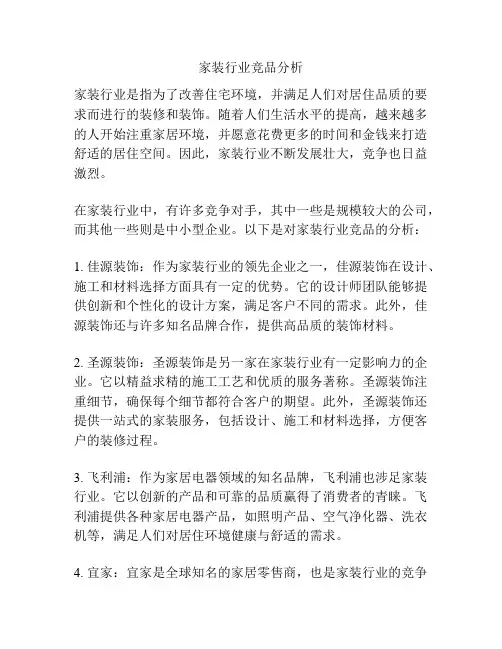 家装行业竞品分析

家装行业是指为了改善住宅环境，并满足人们对居住品质的要求而进行的装修和装饰。随着人们生活水平的提高，越来越多的人开始注重家居环境，并愿意花费更多的时间和金钱来打造舒适的居住空间。因此，家装行业不断发展壮大，竞争也日益激烈。

在家装行业中，有许多竞争对手，其中一些是规模较大的公司，而其他一些则是中小型企业。以下是对家装行业竞品的分析：

1. 佳源装饰：作为家装行业的领先企业之一，佳源装饰在设计、施工和材料选择方面具有一定的优势。它的设计师团队能够提供创新和个性化的设计方案，满足客户不同的需求。此外，佳源装饰还与许多知名品牌合作，提供高品质的装饰材料。

2. 圣源装饰：圣源装饰是另一家在家装行业有一定影响力的企业。它以精益求精的施工工艺和优质的服务著称。圣源装饰注重细节，确保每个细节都符合客户的期望。此外，圣源装饰还提供一站式的家装服务，包括设计、施工和材料选择，方便客户的装修过程。

3. 飞利浦：作为家居电器领域的知名品牌，飞利浦也涉足家装行业。它以创新的产品和可靠的品质赢得了消费者的青睐。飞利浦提供各种家居电器产品，如照明产品、空气净化器、洗衣机等，满足人们对居住环境健康与舒适的需求。

4. 宜家：宜家是全球知名的家居零售商，也是家装行业的竞争